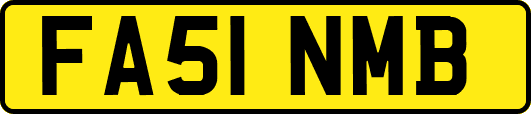 FA51 NMB